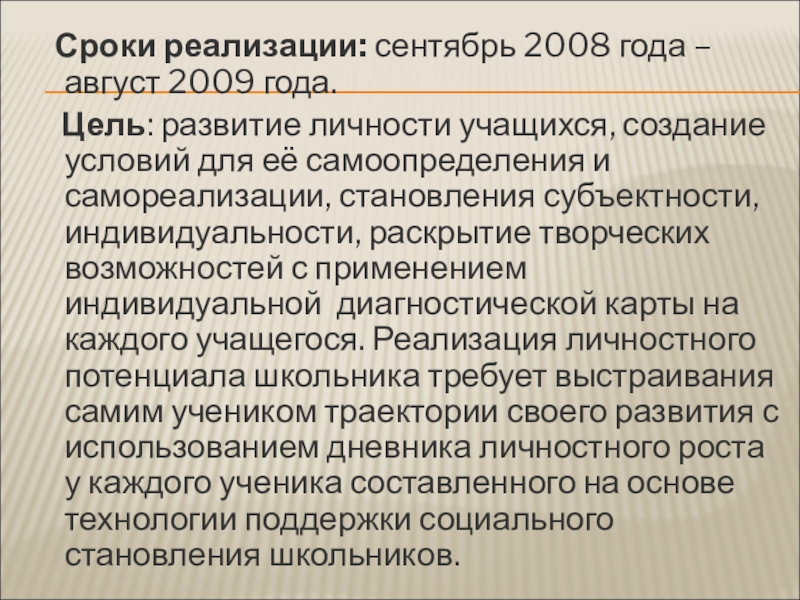 Сроки реализации: сентябрь 2008 года – август 2009 года.

Цель: развитие личности учащихся, создание условий для её самоопределения и самореализации, становления субъектности, индивидуальности, раскрытие творческих возможностей с применением индивидуальной диагностической карты на каждого учащегося. Реализация личностного потенциала школьника требует выстраивания самим учеником траектории своего развития с использованием дневника личностного роста у каждого ученика составленного на основе технологии поддержки социального становления школьников.